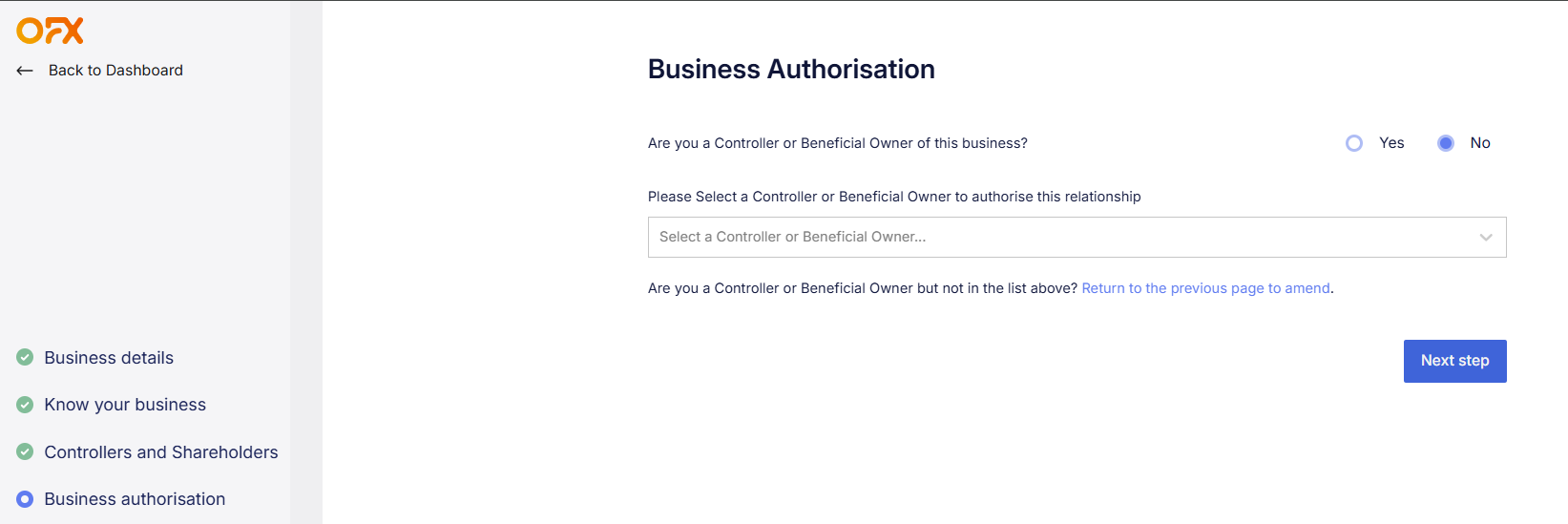 OFX

Back to Dashboard

Business details

Know your business

Controllers and Shareholders

Business authorisation

Business Authorisation

Are you a Controller or Beneficial Owner of this business?

Yes

No

Please Select a Controller or Beneficial Owner to authorise this relationship

Select a Controller or Beneficial Owner...

Are you a Controller or Beneficial Owner but not in the list above? Return to the previous page to amend.

Next step